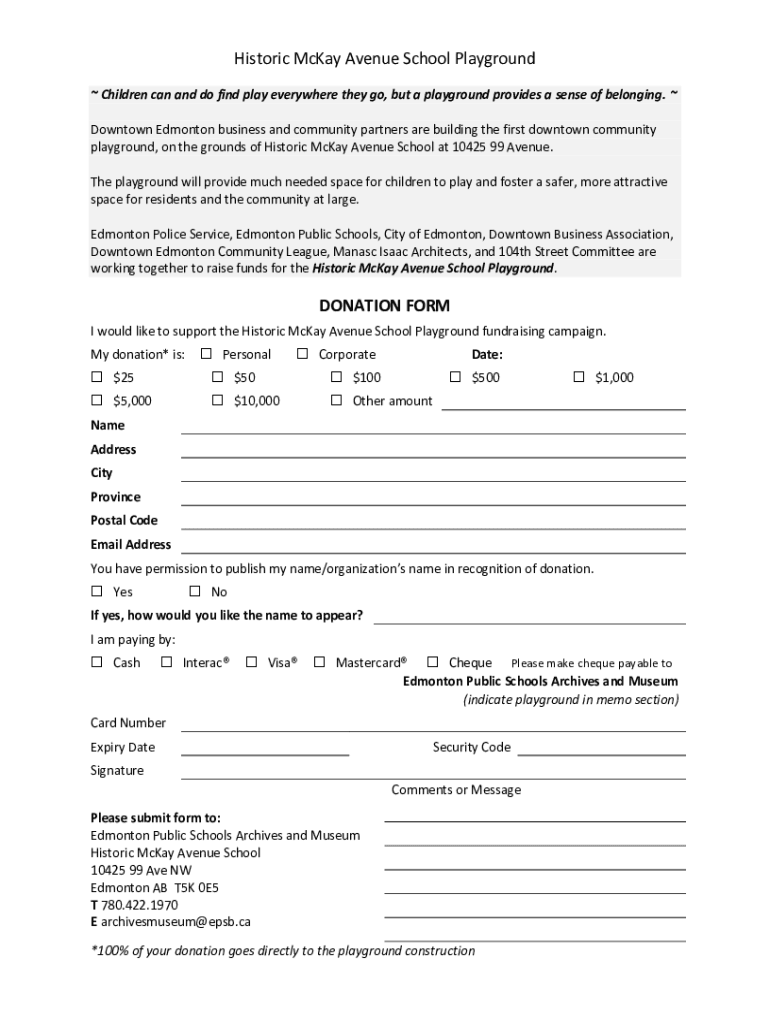 Historic McKay Avenue School Playground

~ Children can and do find play everywhere they go, but a playground provides a sense of belonging. ~

Downtown Edmonton business and community partners are building the first downtown community playground, on the grounds of Historic McKay Avenue School at 10425 99 Avenue.

The playground will provide much needed space for children to play and foster a safer, more attractive space for residents and the community at large.

Edmonton Police Service, Edmonton Public Schools, City of Edmonton, Downtown Business Association, Downtown Edmonton Community League, Manasc Isaac Architects, and 104th Street Committee are working together to raise funds for the Historic McKay Avenue School Playground.

DONATION FORM

I would like to support the Historic McKay Avenue School Playground fundraising campaign.

My donation* is: ☐ Personal ☐ Corporate Date:

☐ $25 ☐ $50 ☐ $100 ☐ $500 ☐ $1,000

☐ $5,000 ☐ $10,000 ☐ Other amount

Name

Address

City

Province

Postal Code

Email Address

You have permission to publish my name/organization's name in recognition of donation.

☐ Yes ☐ No

If yes, how would you like the name to appear?

I am paying by:

☐ Cash ☐ Interac® ☐ Visa® ☐ Mastercard® ☐ Cheque Please make cheque payable to Edmonton Public Schools Archives and Museum (indicate playground in memo section)

Card Number

Expiry Date Security Code

Signature

Comments or Message

Please submit form to:
Edmonton Public Schools Archives and Museum
Historic McKay Avenue School
10425 99 Ave NW
Edmonton AB T5K 0E5
T 780.422.1970
E archivesmuseum@epsb.ca

*100% of your donation goes directly to the playground construction